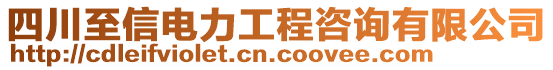 四川至信电力工程咨询有限公司
http://cdleifviolet.cn.coovee.com